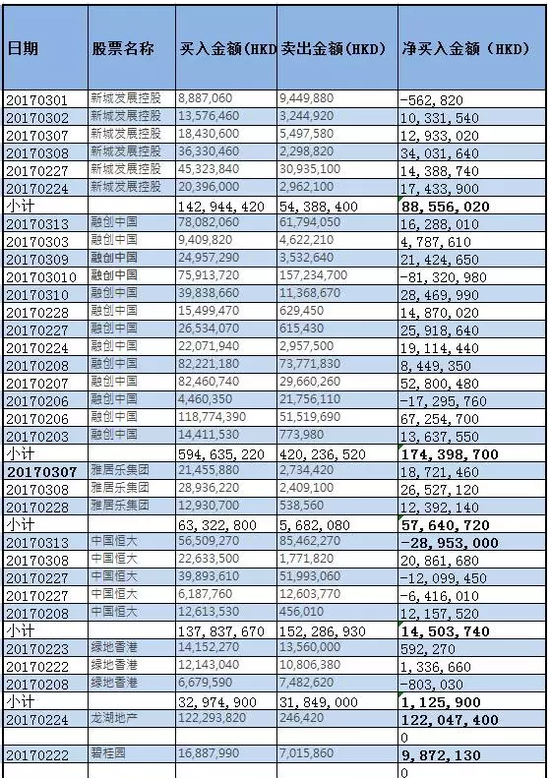 | 日期 | 股票名称 | 买入金额(HKD | 卖出金额(HKD) | 净买入金额(HKD) |
|---|---|---|---|---|
| 20170301 | 新城发展控股 | 8,887,060 | 9,449,880 | -562,820 |
| 20170302 | 新城发展控股 | 13,576,460 | 3,244,920 | 10,331,540 |
| 20170307 | 新城发展控股 | 18,430,600 | 5,497,580 | 12,933,020 |
| 20170308 | 新城发展控股 | 36,330,460 | 2,298,820 | 34,031,640 |
| 20170227 | 新城发展控股 | 45,323,840 | 30,935,100 | 14,388,740 |
| 20170224 | 新城发展控股 | 20,396,000 | 2,962,100 | 17,433,900 |
| 小计 | | 142,944,420 | 54,388,400 | 88,556,020 |
| 20170313 | 融创中国 | 78,082,060 | 61,794,050 | 16,288,010 |
| 20170303 | 融创中国 | 9,409,820 | 4,622,210 | 4,787,610 |
| 20170309 | 融创中国 | 24,957,290 | 3,532,640 | 21,424,650 |
| 201703010 | 融创中国 | 75,913,720 | 157,234,700 | -81,320,980 |
| 20170310 | 融创中国 | 39,838,660 | 11,368,670 | 28,469,990 |
| 20170228 | 融创中国 | 15,499,470 | 629,450 | 14,870,020 |
| 20170227 | 融创中国 | 26,534,070 | 615,430 | 25,918,640 |
| 20170224 | 融创中国 | 22,071,940 | 2,957,500 | 19,114,440 |
| 20170208 | 融创中国 | 82,221,180 | 73,771,830 | 8,449,350 |
| 20170207 | 融创中国 | 82,460,740 | 29,660,260 | 52,800,480 |
| 20170206 | 融创中国 | 4,460,350 | 21,756,110 | -17,295,760 |
| 20170206 | 融创中国 | 118,774,390 | 51,519,690 | 67,254,700 |
| 20170203 | 融创中国 | 14,411,530 | 773,980 | 13,637,550 |
| 小计 | | 594,635,220 | 420,236,520 | 174,398,700 |
| 20170307 | 雅居乐集团 | 21,455,880 | 2,734,420 | 18,721,460 |
| 20170308 | 雅居乐集团 | 28,936,220 | 2,409,100 | 26,527,120 |
| 20170228 | 雅居乐集团 | 12,930,700 | 538,560 | 12,392,140 |
| 小计 | | 63,322,800 | 5,682,080 | 57,640,720 |
| 20170313 | 中国恒大 | 56,509,270 | 85,462,270 | -28,953,000 |
| 20170308 | 中国恒大 | 22,633,500 | 1,771,820 | 20,861,680 |
| 20170227 | 中国恒大 | 39,893,610 | 51,993,060 | -12,099,450 |
| 20170227 | 中国恒大 | 6,187,760 | 12,603,770 | -6,416,010 |
| 20170208 | 中国恒大 | 12,613,530 | 456,010 | 12,157,520 |
| 小计 | | 137,837,670 | 152,286,930 | 14,503,740 |
| 20170223 | 绿地香港 | 14,152,270 | 13,560,000 | 592,270 |
| 20170222 | 绿地香港 | 12,143,040 | 10,806,380 | 1,336,660 |
| 20170208 | 绿地香港 | 6,679,590 | 7,482,620 | -803,030 |
| 小计 | | 32,974,900 | 31,849,000 | 1,125,900 |
| 20170224 | 龙湖地产 | 122,293,820 | 246,420 | 122,047,400 |
| | | | | 0 |
| 20170222 | 碧桂园 | 16,887,990 | 7,015,860 | 9,872,130 |
| | | | | 0 |